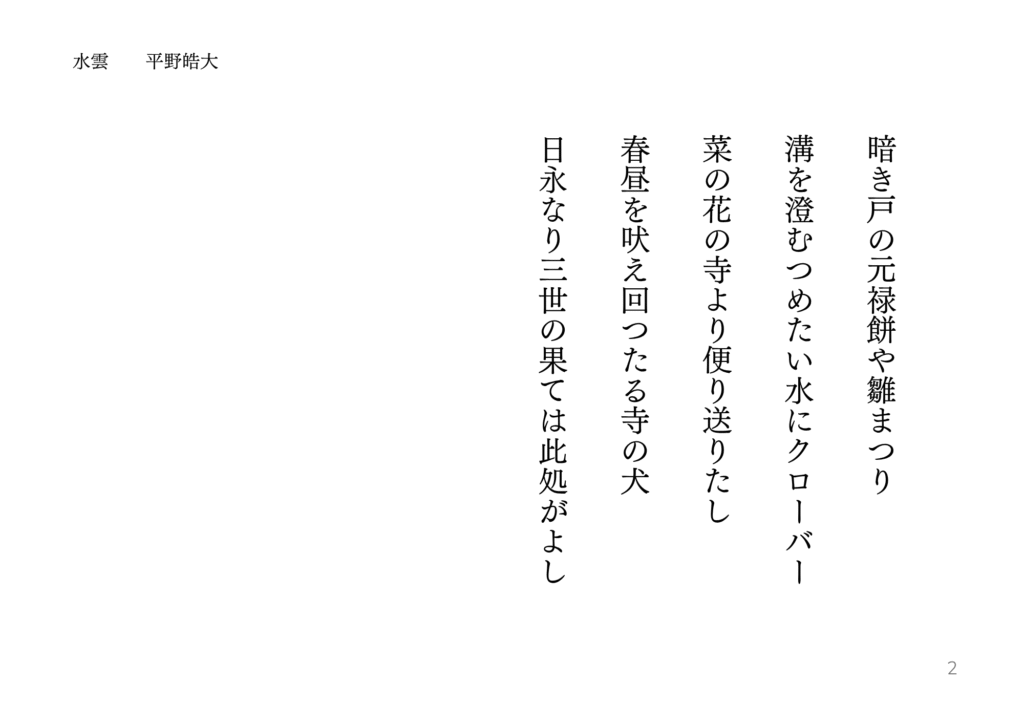 水雲　平野皓大

暗き戸の元禄餅や雛まつり

溝を澄むつめたい水にクローバー

菜の花の寺より便り送りたし

春昼を吠え回つたる寺の犬

日永なり三世の果ては此処がよし

2